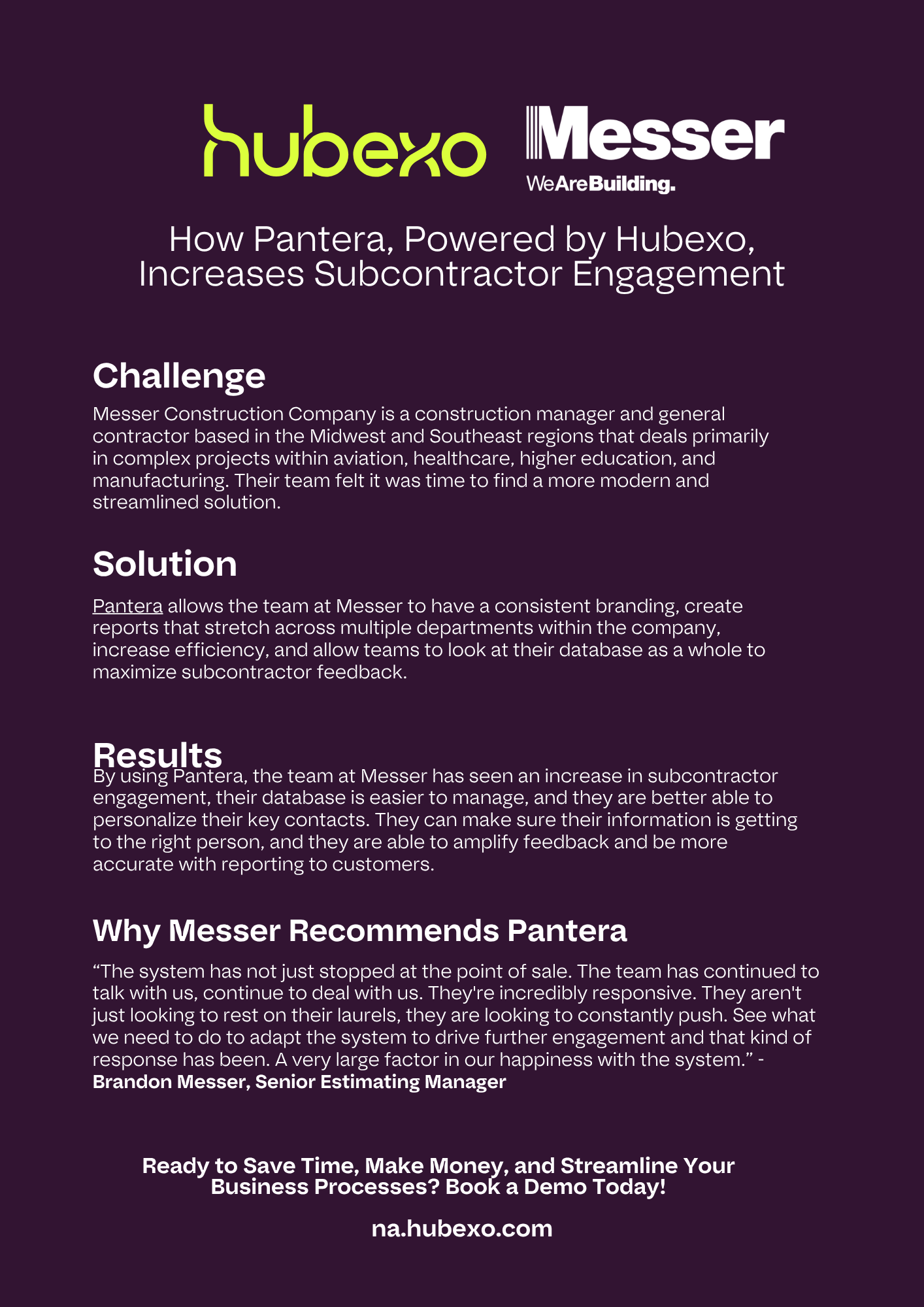 hubexo

Messer
WeAreBuilding.

How Pantera, Powered by Hubexo, Increases Subcontractor Engagement

Challenge

Messer Construction Company is a construction manager and general contractor based in the Midwest and Southeast regions that deals primarily in complex projects within aviation, healthcare, higher education, and manufacturing. Their team felt it was time to find a more modern and streamlined solution.

Solution

Pantera allows the team at Messer to have a consistent branding, create reports that stretch across multiple departments within the company, increase efficiency, and allow teams to look at their database as a whole to maximize subcontractor feedback.

Results

By using Pantera, the team at Messer has seen an increase in subcontractor engagement, their database is easier to manage, and they are better able to personalize their key contacts. They can make sure their information is getting to the right person, and they are able to amplify feedback and be more accurate with reporting to customers.

Why Messer Recommends Pantera

“The system has not just stopped at the point of sale. The team has continued to talk with us, continue to deal with us. They're incredibly responsive. They aren't just looking to rest on their laurels, they are looking to constantly push. See what we need to do to adapt the system to drive further engagement and that kind of response has been. A very large factor in our happiness with the system.” - Brandon Messer, Senior Estimating Manager

Ready to Save Time, Make Money, and Streamline Your Business Processes? Book a Demo Today!

na.hubexo.com